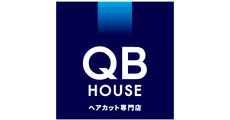 QB
HOUSE
ヘアカット専門店